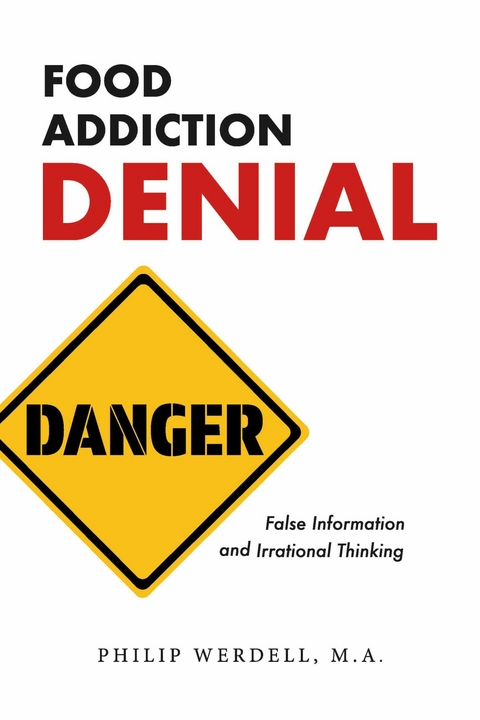 FOOD
ADDICTION
DENIAL

DANGER

False Information
and Irrational Thinking

PHILIP WERDELL, M.A.